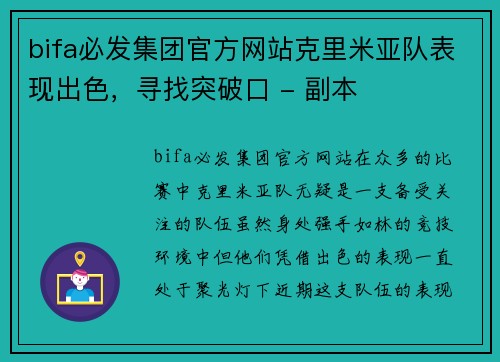 bifa必发集团官方网站克里米亚队表现出色，寻找突破口 - 副本

bifa必发集团官方网站在众多的比赛中克里米亚队无疑是一支备受关注的队伍虽然身处强手如林的竞技环境中但他们凭借出色的表现一直处于聚光灯下近期这支队伍的表现